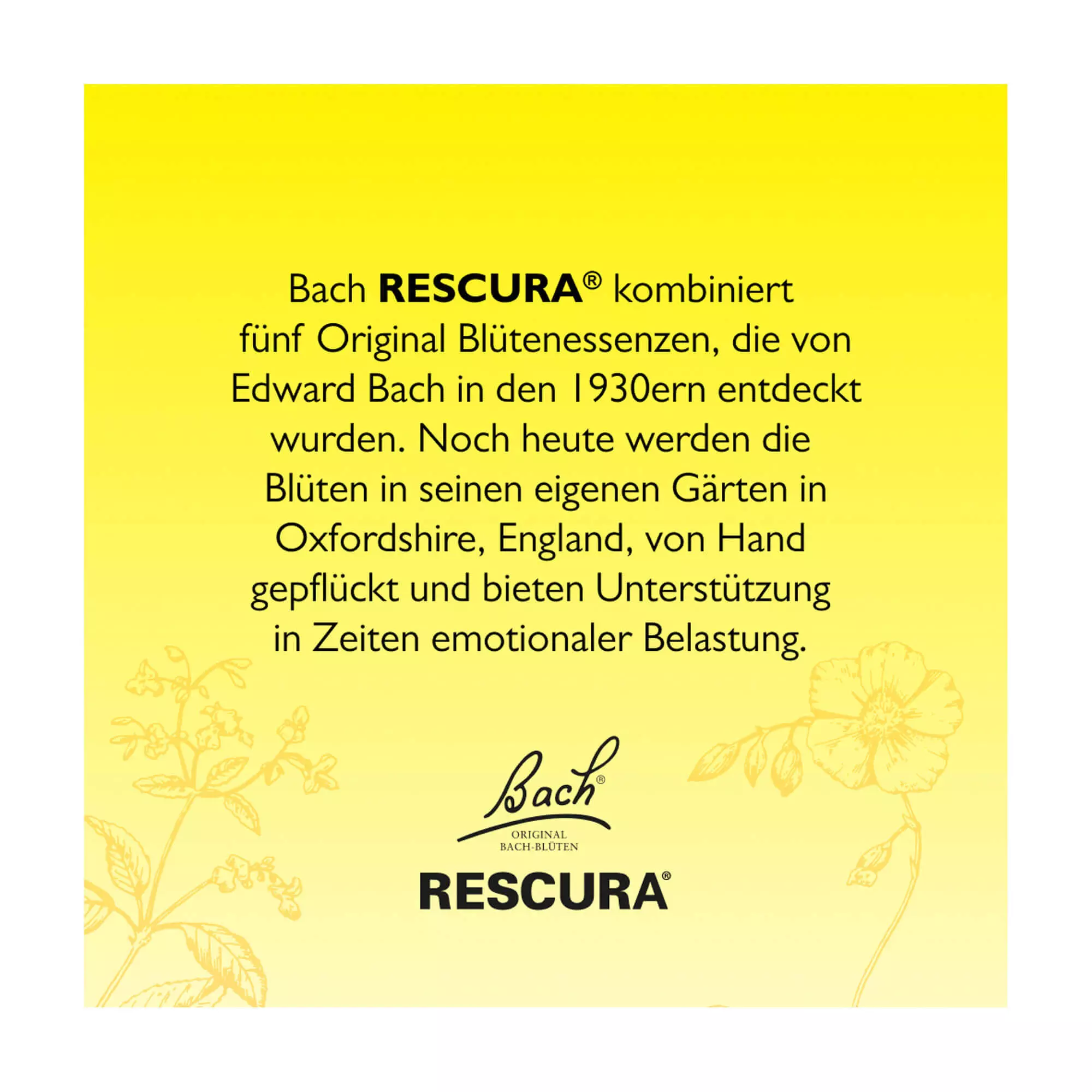 Bach RESCURA® kombiniert fünf Original Blütenessenzen, die von Edward Bach in den 1930ern entdeckt wurden. Noch heute werden die Blüten in seinen eigenen Gärten in Oxfordshire, England, von Hand gepflückt und bieten Unterstützung in Zeiten emotionaler Belastung.

Bach®
ORIGINAL
BACH-BLÜTEN

RESCURA®